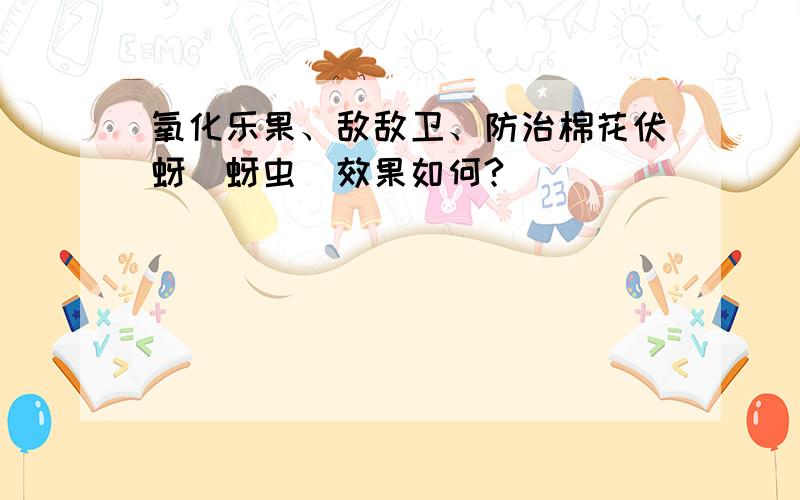 氧化乐果、敌敌卫、防治棉花伏蚜（蚜虫）效果如何?